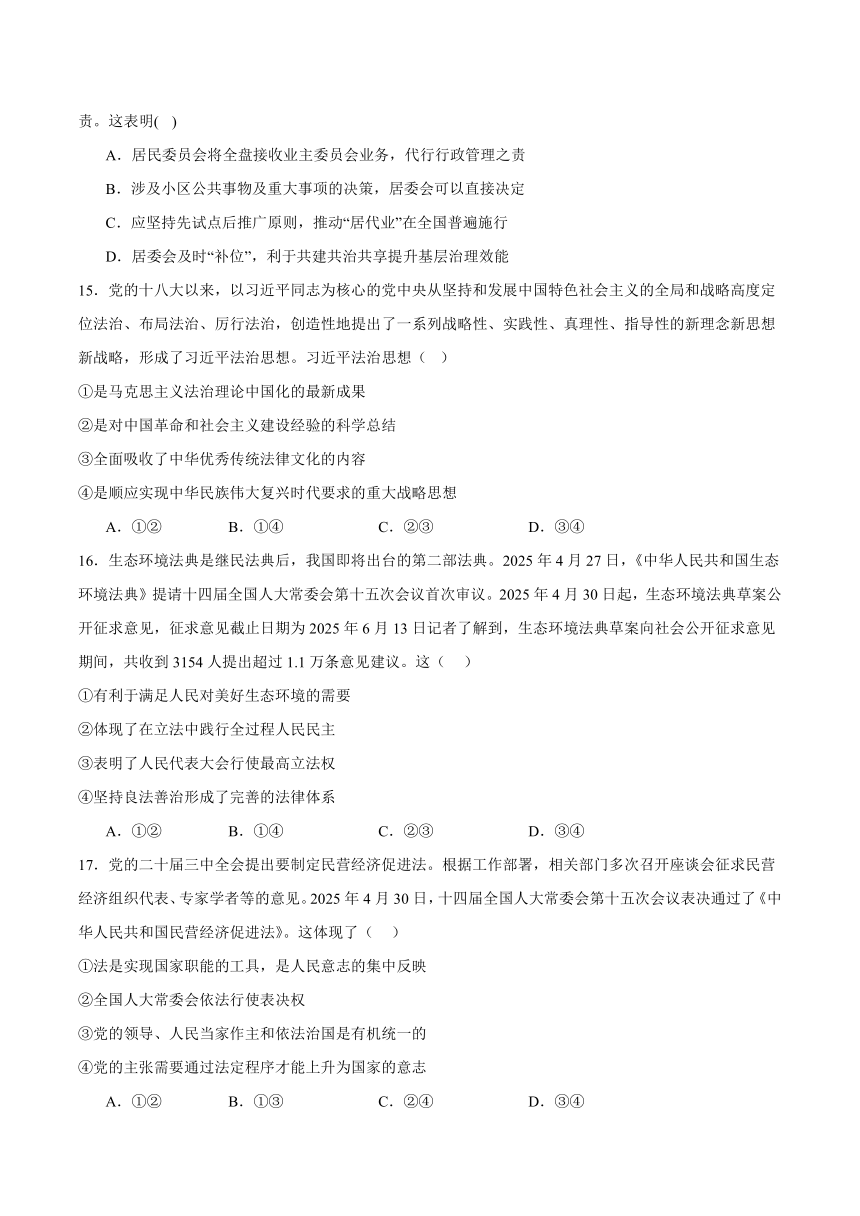 责。这表明( )

A．居民委员会将全盘接收业主委员会业务，代行行政管理之责

B．涉及小区公共事物及重大事项的决策，居委会可以直接决定

C．应坚持先试点后推广原则，推动“居代业”在全国普遍施行

D．居委会及时“补位”，利于共建共治共享提升基层治理效能

15．党的十八大以来，以习近平同志为核心的党中央从坚持和发展中国特色社会主义的全局和战略高度定位法治、布局法治、厉行法治，创造性地提出了一系列战略性、实践性、真理性、指导性的新理念新思想新战略，形成了习近平法治思想。习近平法治思想（ ）

①是马克思主义法治理论中国化的最新成果

②是对中国革命和社会主义建设经验的科学总结

③全面吸收了中华优秀传统法律文化的内容

④是顺应实现中华民族伟大复兴时代要求的重大战略思想

A．①② B．①④ C．②③ D．③④

16．生态环境法典是继民法典后，我国即将出台的第二部法典。2025 年 4 月 27 日，《中华人民共和国生态环境法典》提请十四届全国人大常委会第十五次会议首次审议。2025 年 4 月 30 日起，生态环境法典草案公开征求意见，征求意见截止日期为 2025 年 6 月 13 日记者了解到，生态环境法典草案向社会公开征求意见期间，共收到 3154 人提出超过 1.1 万条意见建议。这（ ）

①有利于满足人民对美好生态环境的需要

②体现了在立法中践行全过程人民民主

③表明了人民代表大会行使最高立法权

④坚持良法善治形成了完善的法律体系

A．①② B．①④ C．②③ D．③④

17．党的二十届三中全会提出要制定民营经济促进法。根据工作部署，相关部门多次召开座谈会征求民营经济组织代表、专家学者等的意见。2025 年 4 月 30 日，十四届全国人大常委会第十五次会议表决通过了《中华人民共和国民营经济促进法》。这体现了（ ）

①法是实现国家职能的工具，是人民意志的集中反映

②全国人大常委会依法行使表决权

③党的领导、人民当家作主和依法治国是有机统一的

④党的主张需要通过法定程序才能上升为国家的意志

A．①② B．①③ C．②④ D．③④